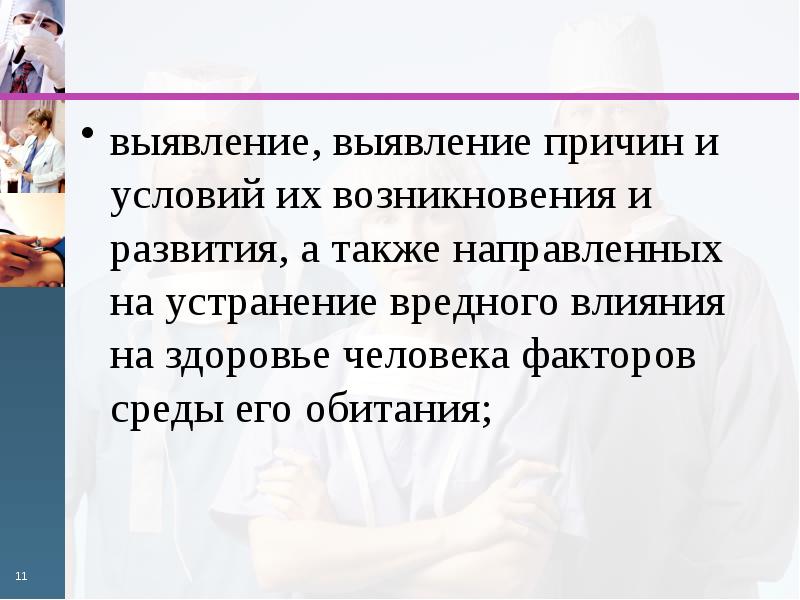 • выявление, выявление причин и условий их возникновения и развития, а также направленных на устранение вредного влияния на здоровье человека факторов среды его обитания;

11